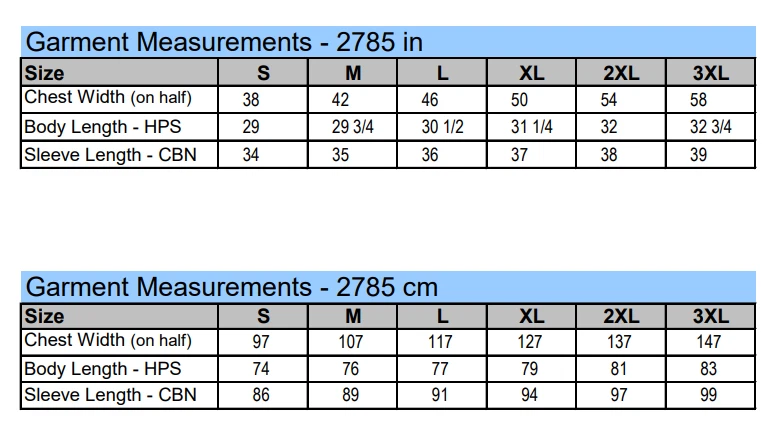 Garment Measurements - 2785 in

| Size | S | M | L | XL | 2XL | 3XL |
|---|---|---|---|---|---|---|
| Chest Width (on half) | 38 | 42 | 46 | 50 | 54 | 58 |
| Body Length - HPS | 29 | 29 3/4 | 30 1/2 | 31 1/4 | 32 | 32 3/4 |
| Sleeve Length - CBN | 34 | 35 | 36 | 37 | 38 | 39 |

Garment Measurements - 2785 cm

| Size | S | M | L | XL | 2XL | 3XL |
|---|---|---|---|---|---|---|
| Chest Width (on half) | 97 | 107 | 117 | 127 | 137 | 147 |
| Body Length - HPS | 74 | 76 | 77 | 79 | 81 | 83 |
| Sleeve Length - CBN | 86 | 89 | 91 | 94 | 97 | 99 |